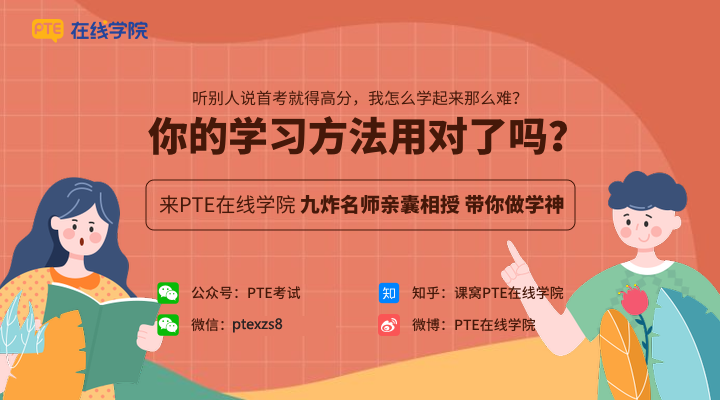 PTE 在线学院

听别人说首考就得高分，我怎么学起来那么难？

你的学习方法用对了吗？

来PTE在线学院 九炸名师亲囊相授 带你做学神

公众号：PTE考试

微信：ptexzs8

知 知乎：课窝PTE在线学院

微博：PTE在线学院